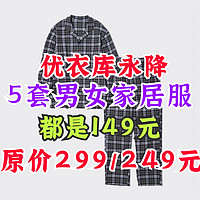 优衣库永降
5套男女家居服
都是149元
原价299/249元